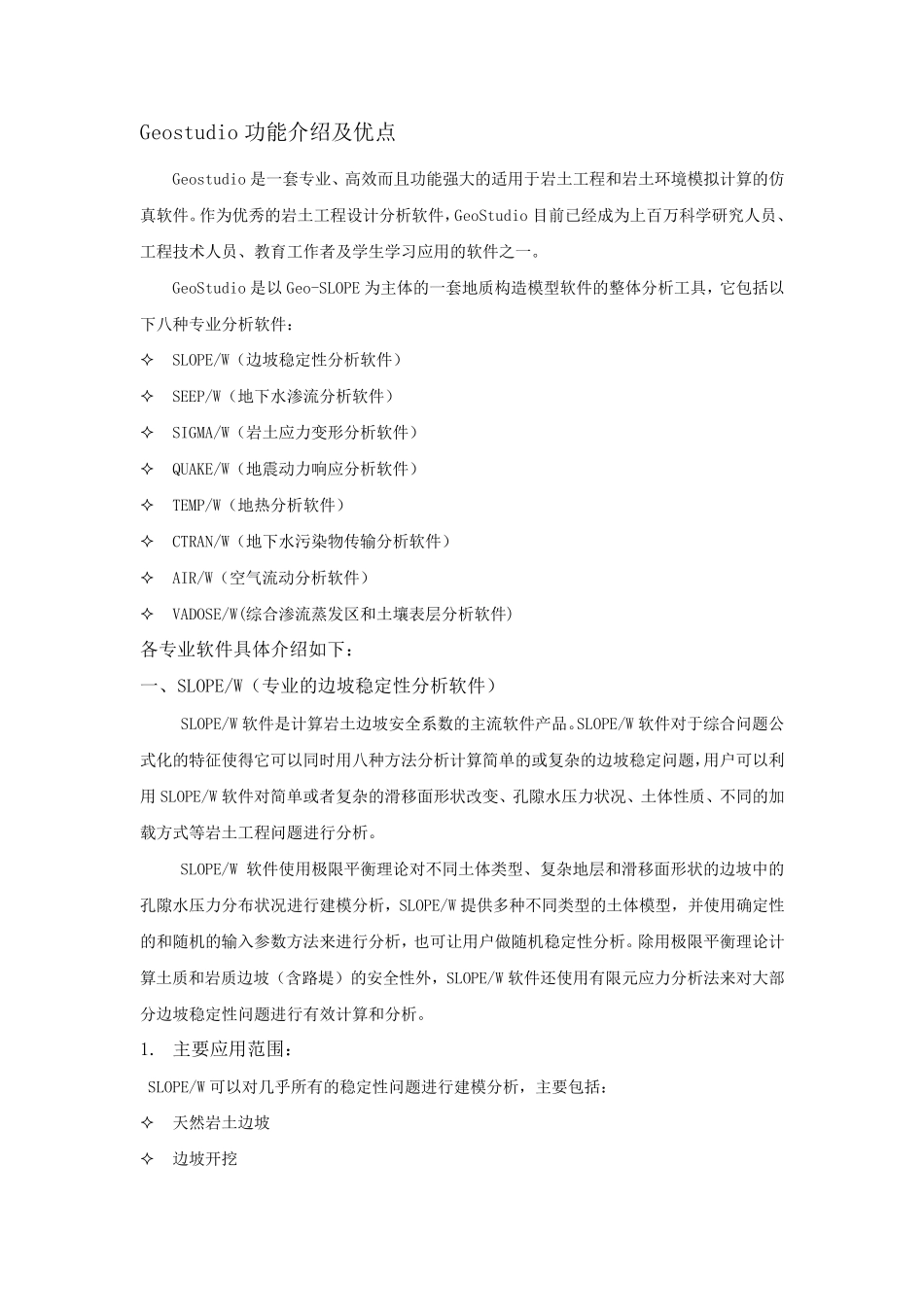 Geostudio 功能介绍及优点

Geostudio 是一套专业、高效而且功能强大的适用于岩土工程和岩土环境模拟计算的仿真软件。作为优秀的岩土工程设计分析软件，GeoStudio 目前已经成为上百万科学研究人员、工程技术人员、教育工作者及学生学习应用的软件之一。

GeoStudio 是以 Geo-SLOPE 为主体的一套地质构造模型软件的整体分析工具，它包括以下八种专业分析软件：

✧ SLOPE/W（边坡稳定性分析软件）
✧ SEEP/W（地下水渗流分析软件）
✧ SIGMA/W（岩土应力变形分析软件）
✧ QUAKE/W（地震动力响应分析软件）
✧ TEMP/W（地热分析软件）
✧ CTRAN/W（地下水污染物传输分析软件）
✧ AIR/W（空气流动分析软件）
✧ VADOSE/W(综合渗流蒸发区和土壤表层分析软件)

各专业软件具体介绍如下：

一、SLOPE/W（专业的边坡稳定性分析软件）

SLOPE/W 软件是计算岩土边坡安全系数的主流软件产品。SLOPE/W 软件对于综合问题公式化的特征使得它可以同时用八种方法分析计算简单的或复杂的边坡稳定问题，用户可以利用 SLOPE/W 软件对简单或者复杂的滑移面形状改变、孔隙水压力状况、土体性质、不同的加载方式等岩土工程问题进行分析。

SLOPE/W 软件使用极限平衡理论对不同土体类型、复杂地层和滑移面形状的边坡中的孔隙水压力分布状况进行建模分析，SLOPE/W 提供多种不同类型的土体模型，并使用确定性的和随机的输入参数方法来进行分析，也可让用户做随机稳定性分析。除用极限平衡理论计算土质和岩质边坡（含路堤）的安全性外，SLOPE/W 软件还使用有限元应力分析法来对大部分边坡稳定性问题进行有效计算和分析。

1. 主要应用范围：

SLOPE/W 可以对几乎所有的稳定性问题进行建模分析，主要包括：

✧ 天然岩土边坡
✧ 边坡开挖